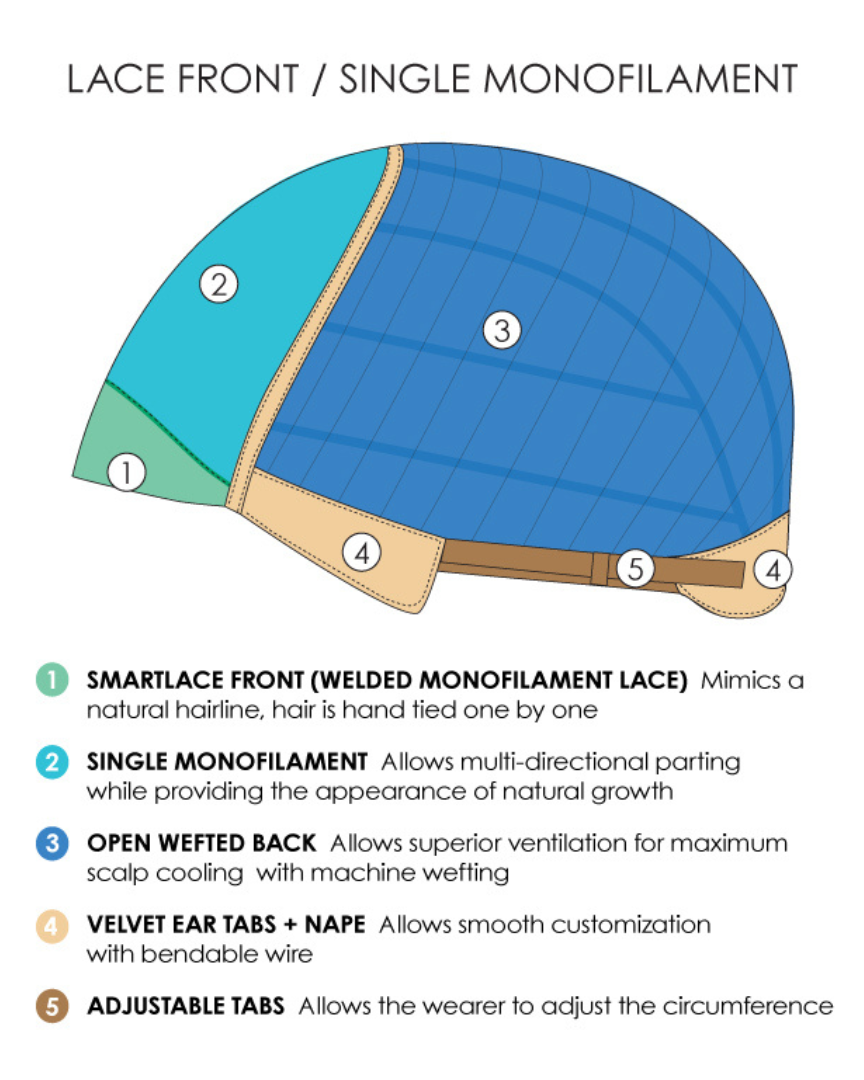 LACE FRONT / SINGLE MONOFILAMENT

2

3

1

4

5

4

1 SMARTLACE FRONT (WELDED MONOFILAMENT LACE) Mimics a natural hairline, hair is hand tied one by one

2 SINGLE MONOFILAMENT Allows multi-directional parting while providing the appearance of natural growth

3 OPEN WEFTED BACK Allows superior ventilation for maximum scalp cooling with machine wefting

4 VELVET EAR TABS + NAPE Allows smooth customization with bendable wire

5 ADJUSTABLE TABS Allows the wearer to adjust the circumference